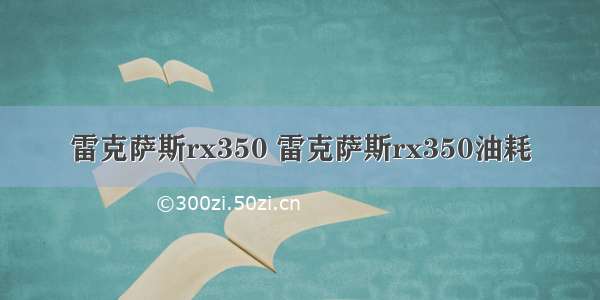 雷克萨斯rx350 雷克萨斯rx350油耗

©300zi.50zi.cn